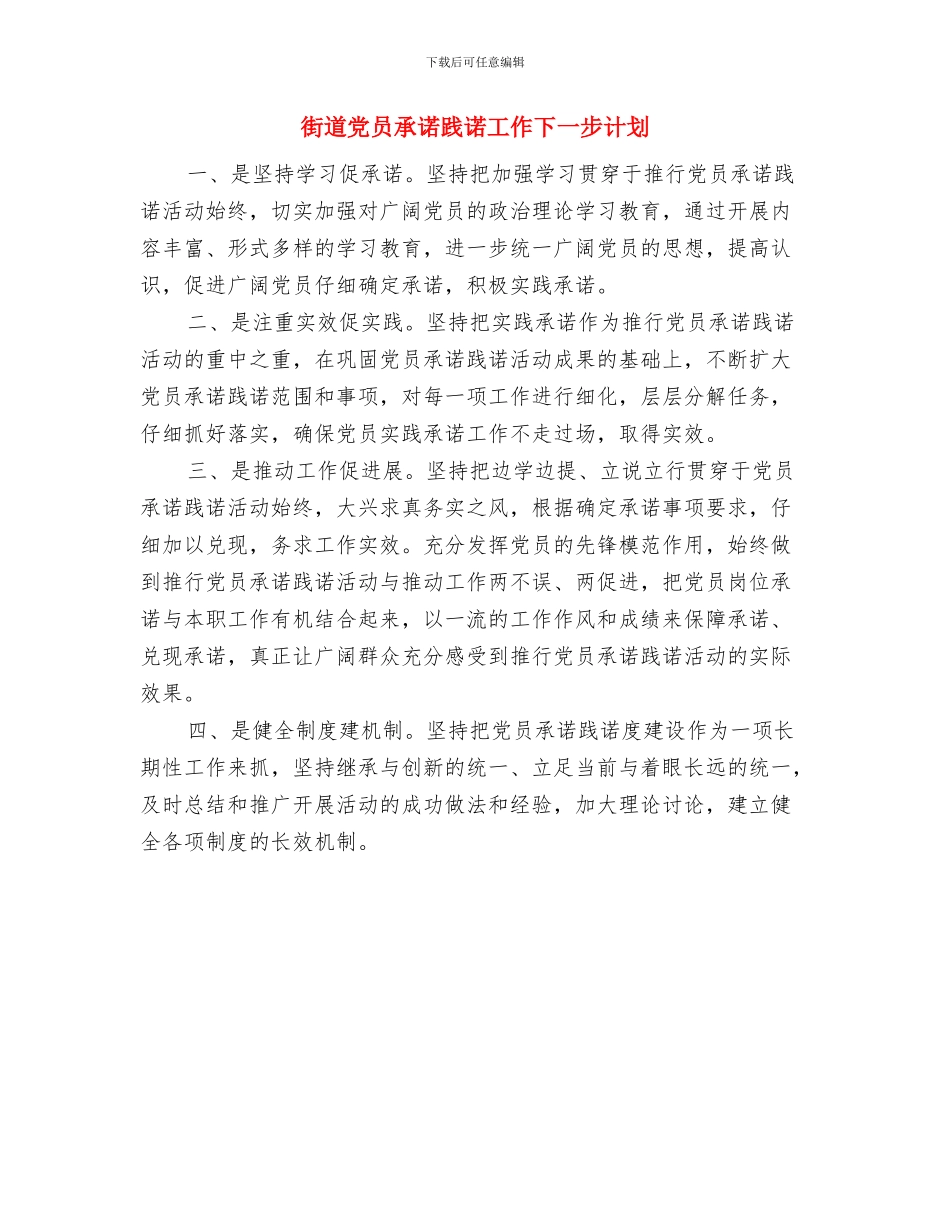 下载后可任意编辑

街道党员承诺践诺工作下一步计划

一、是坚持学习促承诺。坚持把加强学习贯穿于推行党员承诺践诺活动始终，切实加强对广阔党员的政治理论学习教育，通过开展内容丰富、形式多样的学习教育，进一步统一广阔党员的思想，提高认识，促进广阔党员仔细确定承诺，积极实践承诺。

二、是注重实效促实践。坚持把实践承诺作为推行党员承诺践诺活动的重中之重，在巩固党员承诺践诺活动成果的基础上，不断扩大党员承诺践诺范围和事项，对每一项工作进行细化，层层分解任务，仔细抓好落实，确保党员实践承诺工作不走过场，取得实效。

三、是推动工作促进展。坚持把边学边提、立说立行贯穿于党员承诺践诺活动始终，大兴求真务实之风，根据确定承诺事项要求，仔细加以兑现，务求工作实效。充分发挥党员的先锋模范作用，始终做到推行党员承诺践诺活动与推动工作两不误、两促进，把党员岗位承诺与本职工作有机结合起来，以一流的工作作风和成绩来保障承诺、兑现承诺，真正让广阔群众充分感受到推行党员承诺践诺活动的实际效果。

四、是健全制度建机制。坚持把党员承诺践诺度建设作为一项长期性工作来抓，坚持继承与创新的统一、立足当前与着眼长远的统一，及时总结和推广开展活动的成功做法和经验，加大理论讨论，建立健全各项制度的长效机制。